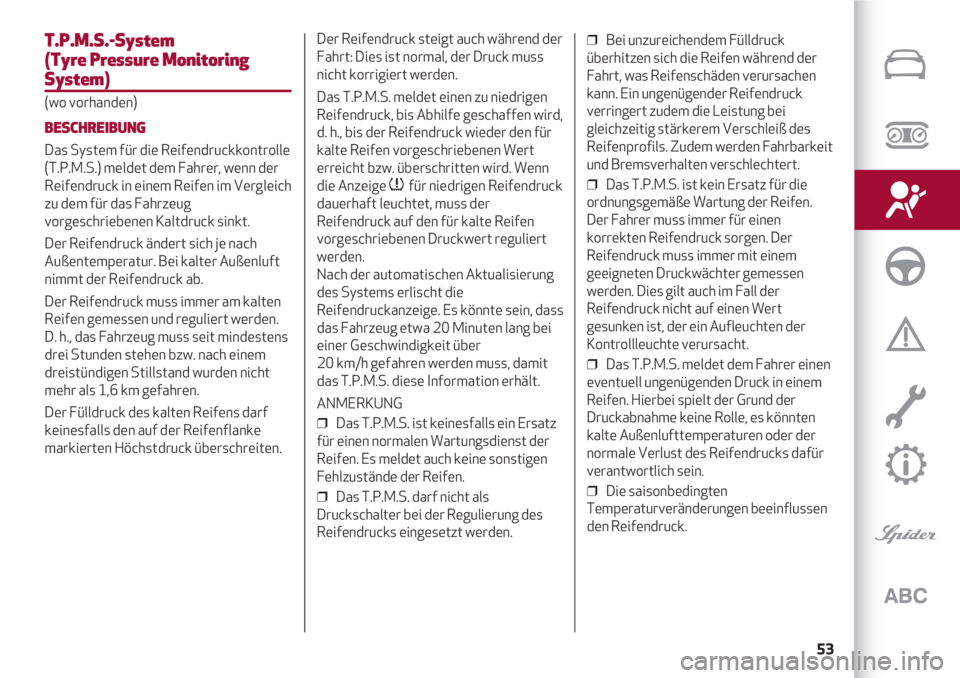 T.P.M.S.-System (Tyre Pressure Monitoring System)

(wo vorhanden)

BESCHREIBUNG

Das System für die Reifendruckkontrolle (T.P.M.S.) meldet dem Fahrer, wenn der Reifendruck in einem Reifen im Vergleich zu dem für das Fahrzeug vorgeschriebenen Kaltdruck sinkt.

Der Reifendruck ändert sich je nach Außentemperatur. Bei kalter Außenluft nimmt der Reifendruck ab.

Der Reifendruck muss immer am kalten Reifen gemessen und reguliert werden. D. h., das Fahrzeug muss seit mindestens drei Stunden stehen bzw. nach einem dreistündigen Stillstand wurden nicht mehr als 1,6 km gefahren.

Der Fülldruck des kalten Reifens darf keinesfalls den auf der Reifenflanke markierten Höchstdruck überschreiten.

Der Reifendruck steigt auch während der Fahrt: Dies ist normal, der Druck muss nicht korrigiert werden.

Das T.P.M.S. meldet einen zu niedrigen Reifendruck, bis Abhilfe geschaffen wird, d. h., bis der Reifendruck wieder den für kalte Reifen vorgeschriebenen Wert erreicht bzw. überschritten wird. Wenn die Anzeige für niedrigen Reifendruck dauerhaft leuchtet, muss der Reifendruck auf den für kalte Reifen vorgeschriebenen Druckwert reguliert werden.
Nach der automatischen Aktualisierung des Systems erlischt die Reifendruckanzeige. Es könnte sein, dass das Fahrzeug etwa 20 Minuten lang bei einer Geschwindigkeit über 20 km/h gefahren werden muss, damit das T.P.M.S. diese Information erhält.

ANMERKUNG

❒ Das T.P.M.S. ist keinesfalls ein Ersatz für einen normalen Wartungsdienst der Reifen. Es meldet auch keine sonstigen Fehlzustände der Reifen.

❒ Das T.P.M.S. darf nicht als Druckschalter bei der Regulierung des Reifendrucks eingesetzt werden.

❒ Bei unzureichendem Fülldruck überhitzen sich die Reifen während der Fahrt, was Reifenschäden verursachen kann. Ein ungenügender Reifendruck verringert zudem die Leistung bei gleichzeitig stärkerem Verschleiß des Reifenprofils. Zudem werden Fahrbarkeit und Bremsverhalten verschlechtert.

❒ Das T.P.M.S. ist kein Ersatz für die ordnungsgemäße Wartung der Reifen. Der Fahrer muss immer für einen korrekten Reifendruck sorgen. Der Reifendruck muss immer mit einem geeigneten Druckwächter gemessen werden. Dies gilt auch im Fall der Reifendruck nicht auf einen Wert gesunken ist, der ein Aufleuchten der Kontrollleuchte verursacht.

❒ Das T.P.M.S. meldet dem Fahrer einen eventuell ungenügenden Druck in einem Reifen. Hierbei spielt der Grund der Druckabnahme keine Rolle, es könnten kalte Außenlufttemperaturen oder der normale Verlust des Reifendrucks dafür verantwortlich sein.

❒ Die saisonbedingten Temperaturveränderungen beeinflussen den Reifendruck.

Spider

ABC

53

carmanualsonline.info